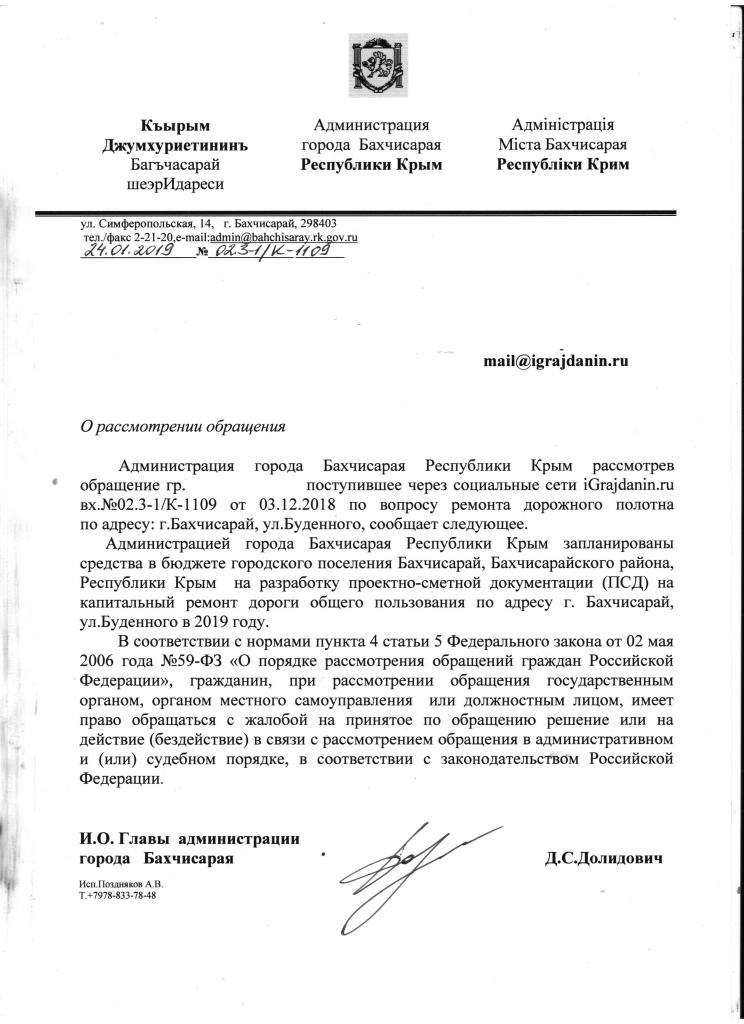 Къырым Джумхуриетининъ Багъчасарай шеэрИдареси

Администрация города Бахчисарая Республики Крым

Адміністрація Міста Бахчисарая Республіки Крим

ул. Симферопольская, 14, г. Бахчисарай, 298403
тел./факс 2-21-20,e-mail:admin@bahchisaray.rk.gov.ru
24.01.2019 № 02.3-1/К-1109

mail@igrajdanin.ru

О рассмотрении обращения

Администрация города Бахчисарая Республики Крым рассмотрев обращение гр. поступившее через социальные сети iGrajdanin.ru вх.№02.3-1/К-1109 от 03.12.2018 по вопросу ремонта дорожного полотна по адресу: г.Бахчисарай, ул.Буденного, сообщает следующее.

Администрацией города Бахчисарая Республики Крым запланированы средства в бюджете городского поселения Бахчисарай, Бахчисарайского района, Республики Крым на разработку проектно-сметной документации (ПСД) на капитальный ремонт дороги общего пользования по адресу г. Бахчисарай, ул.Буденного в 2019 году.

В соответствии с нормами пункта 4 статьи 5 Федерального закона от 02 мая 2006 года №59-ФЗ «О порядке рассмотрения обращений граждан Российской Федерации», гражданин, при рассмотрении обращения государственным органом, органом местного самоуправления или должностным лицом, имеет право обращаться с жалобой на принятое по обращению решение или на действие (бездействие) в связи с рассмотрением обращения в административном и (или) судебном порядке, в соответствии с законодательством Российской Федерации.

И.О. Главы администрации города Бахчисарая

Д.С.Долидович

Исп.Поздняков А.В.
Т.+7978-833-78-48